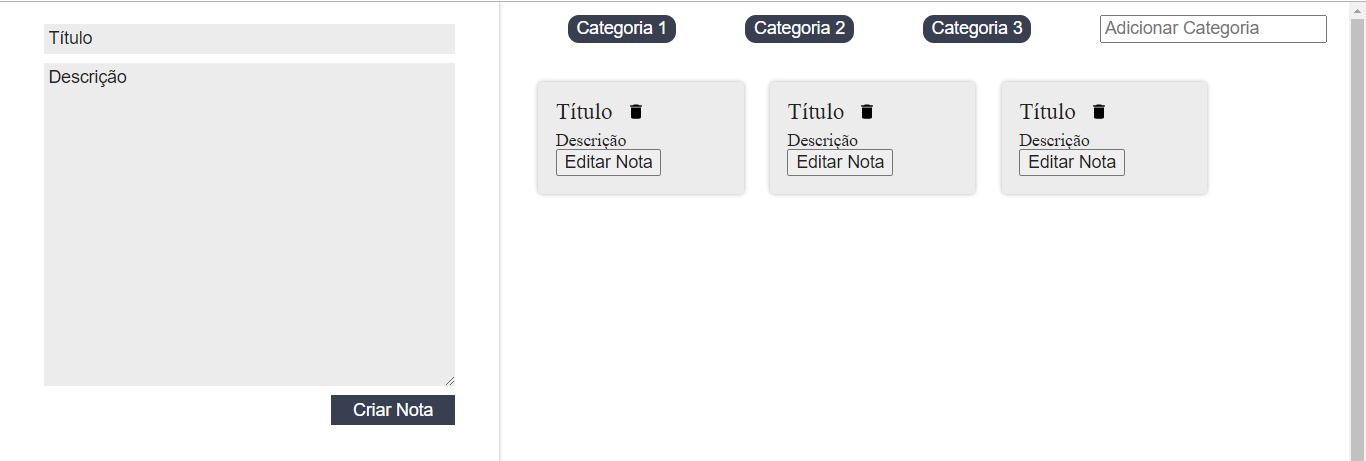 Título

Descrição

Criar Nota

Categoria 1 Categoria 2 Categoria 3 Adicionar Categoria

Título
Descrição
Editar Nota

Título
Descrição
Editar Nota

Título
Descrição
Editar Nota